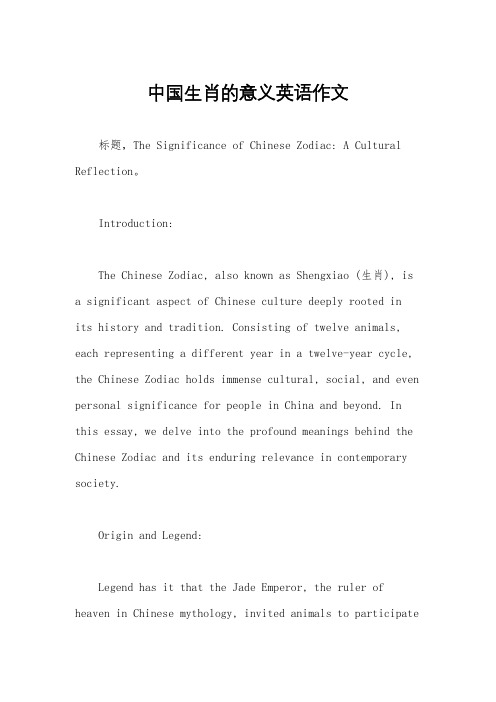 中国生肖的意义英语作文

标题，The Significance of Chinese Zodiac: A Cultural Reflection。

Introduction:

The Chinese Zodiac, also known as Shengxiao (生肖), is a significant aspect of Chinese culture deeply rooted in its history and tradition. Consisting of twelve animals, each representing a different year in a twelve-year cycle, the Chinese Zodiac holds immense cultural, social, and even personal significance for people in China and beyond. In this essay, we delve into the profound meanings behind the Chinese Zodiac and its enduring relevance in contemporary society.

Origin and Legend:

Legend has it that the Jade Emperor, the ruler of heaven in Chinese mythology, invited animals to participate